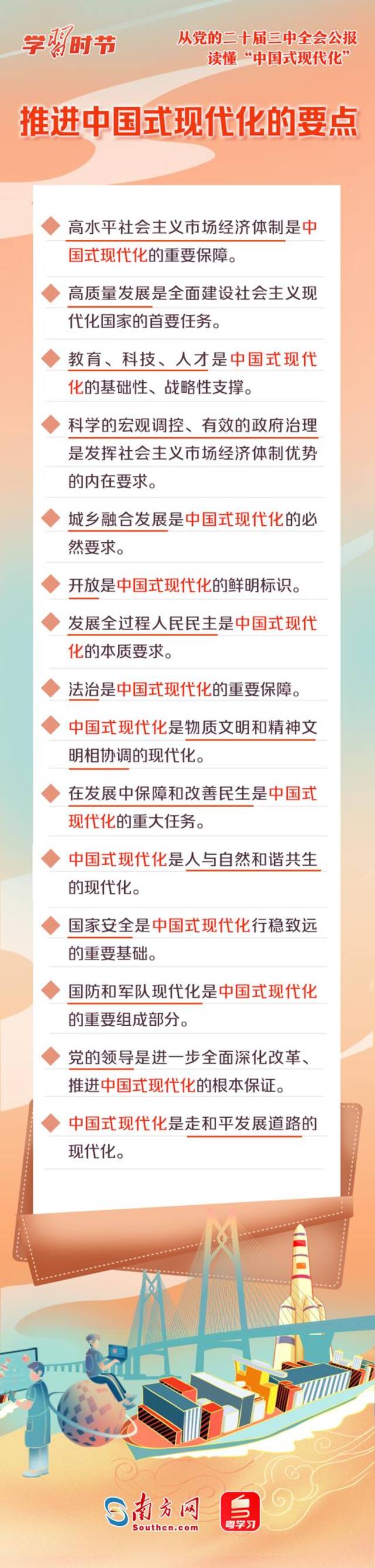 学习时节

从党的二十届三中全会公报
读懂“中国式现代化”

推进中国式现代化的要点

高水平社会主义市场经济体制是中国式现代化的重要保障。

高质量发展是全面建设社会主义现代化国家的首要任务。

教育、科技、人才是中国式现代化的基础性、战略性支撑。

科学的宏观调控、有效的政府治理是发挥社会主义市场经济体制优势的内在要求。

城乡融合发展是中国式现代化的必然要求。

开放是中国式现代化的鲜明标识。

发展全过程人民民主是中国式现代化的本质要求。

法治是中国式现代化的重要保障。

中国式现代化是物质文明和精神文明相协调的现代化。

在发展中保障和改善民生是中国式现代化的重大任务。

中国式现代化是人与自然和谐共生的现代化。

国家安全是中国式现代化行稳致远的重要基础。

国防和军队现代化是中国式现代化的重要组成部分。

党的领导是进一步全面深化改革、推进中国式现代化的根本保证。

中国式现代化是走和平发展道路的现代化。

南方网
Southcn.com
粤学习